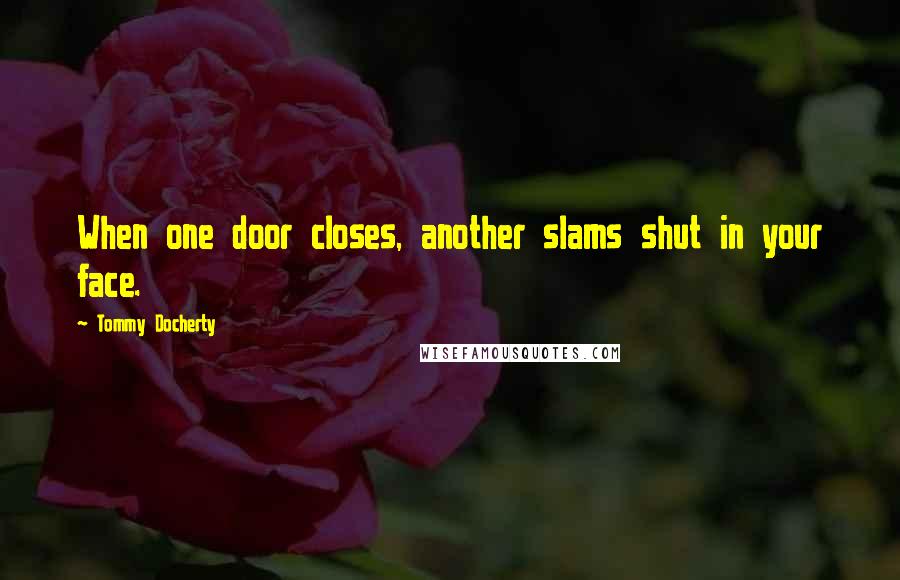 When one door closes, another slams shut in your face.

~ Tommy Docherty

WISEFAMOUSQUOTES.COM